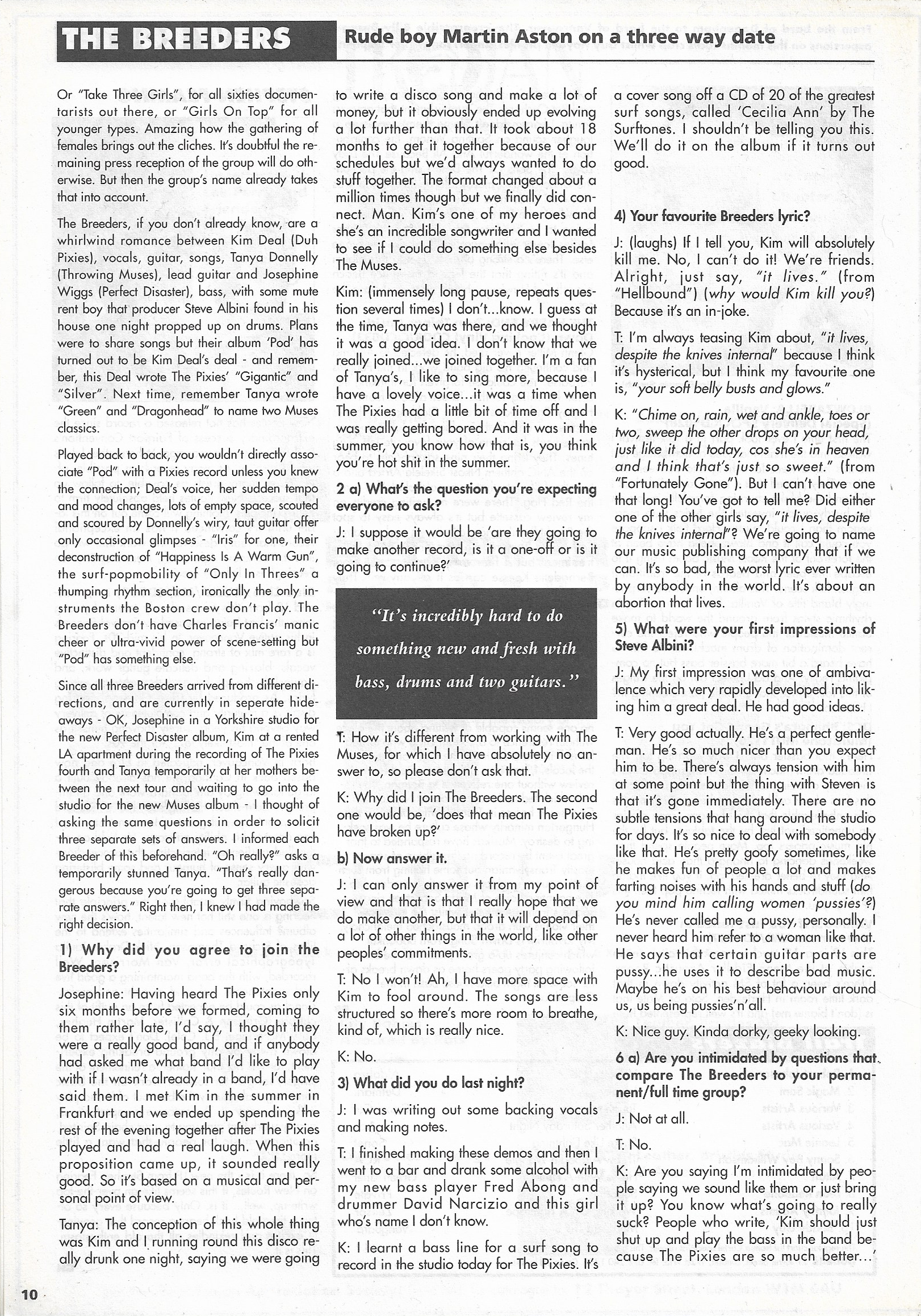 THE BREEDERS

Rude boy Martin Aston on a three way date

Or "Take Three Girls", for all sixties documentarists out there, or "Girls On Top" for all younger types. Amazing how the gathering of females brings out the cliches. It's doubtful the remaining press reception of the group will do otherwise. But then the group's name already takes that into account.

The Breeders, if you don't already know, are a whirlwind romance between Kim Deal (Duh Pixies), vocals, guitar, songs, Tanya Donnelly (Throwing Muses), lead guitar and Josephine Wiggs (Perfect Disaster), bass, with some mute rent boy that producer Steve Albini found in his house one night propped up on drums. Plans were to share songs but their album 'Pod' has turned out to be Kim Deal's deal - and remember, this Deal wrote The Pixies' "Gigantic" and "Silver". Next time, remember Tanya wrote "Green" and "Dragonhead" to name two Muses classics.

Played back to back, you wouldn't directly associate "Pod" with a Pixies record unless you knew the connection; Deal's voice, her sudden tempo and mood changes, lots of empty space, scouted and scoured by Donnelly's wiry, taut guitar offer only occasional glimpses - "Iris" for one, their deconstruction of "Happiness Is A Warm Gun", the surf-popmobility of "Only In Threes" a thumping rhythm section, ironically the only instruments the Boston crew don't play. The Breeders don't have Charles Francis' manic cheer or ultra-vivid power of scene-setting but "Pod" has something else.

Since all three Breeders arrived from different directions, and are currently in seperate hideaways - OK, Josephine in a Yorkshire studio for the new Perfect Disaster album, Kim at a rented LA apartment during the recording of The Pixies fourth and Tanya temporarily at her mothers between the next tour and waiting to go into the studio for the new Muses album - I thought of asking the same questions in order to solicit three separate sets of answers. I informed each Breeder of this beforehand. "Oh really?" asks a temporarily stunned Tanya. "That's really dangerous because you're going to get three separate answers." Right then, I knew I had made the right decision.

1) Why did you agree to join the Breeders?

Josephine: Having heard The Pixies only six months before we formed, coming to them rather late, I'd say, I thought they were a really good band, and if anybody had asked me what band I'd like to play with if I wasn't already in a band, I'd have said them. I met Kim in the summer in Frankfurt and we ended up spending the rest of the evening together after The Pixies played and had a real laugh. When this proposition came up, it sounded really good. So it's based on a musical and personal point of view.

Tanya: The conception of this whole thing was Kim and I running round this disco really drunk one night, saying we were going to write a disco song and make a lot of money, but it obviously ended up evolving a lot further than that. It took about 18 months to get it together because of our schedules but we'd always wanted to do stuff together. The format changed about a million times though but we finally did connect. Man. Kim's one of my heroes and she's an incredible songwriter and I wanted to see if I could do something else besides The Muses.

Kim: (immensely long pause, repeats question several times) I don't...know. I guess at the time, Tanya was there, and we thought it was a good idea. I don't know that we really joined...we joined together. I'm a fan of Tanya's, I like to sing more, because I have a lovely voice...it was a time when The Pixies had a little bit of time off and I was really getting bored. And it was in the summer, you know how that is, you think you're hot shit in the summer.

2 a) What's the question you're expecting everyone to ask?

J: I suppose it would be 'are they going to make another record, is it a one-off or is it going to continue?'

"It's incredibly hard to do something new and fresh with bass, drums and two guitars."

T: How it's different from working with The Muses, for which I have absolutely no answer to, so please don't ask that.

K: Why did I join The Breeders. The second one would be, 'does that mean The Pixies have broken up?'

b) Now answer it.

J: I can only answer it from my point of view and that is that I really hope that we do make another, but that it will depend on a lot of other things in the world, like other peoples' commitments.

T: No I won't! Ah, I have more space with Kim to fool around. The songs are less structured so there's more room to breathe, kind of, which is really nice.

K: No.

3) What did you do last night?

J: I was writing out some backing vocals and making notes.

T: I finished making these demos and then I went to a bar and drank some alcohol with my new bass player Fred Abong and drummer David Narcizio and this girl who's name I don't know.

K: I learnt a bass line for a surf song to record in the studio today for The Pixies. It's a cover song off a CD of 20 of the greatest surf songs, called 'Cecilia Ann' by The Surftones. I shouldn't be telling you this. We'll do it on the album if it turns out good.

4) Your favourite Breeders lyric?

J: (laughs) If I tell you, Kim will absolutely kill me. No, I can't do it! We're friends. Alright, just say, "it lives." (from "Hellbound") (why would Kim kill you?) Because it's an in-joke.

T: I'm always teasing Kim about, "it lives, despite the knives internal" because I think it's hysterical, but I think my favourite one is, "your soft belly busts and glows."

K: "Chime on, rain, wet and ankle, toes or two, sweep the other drops on your head, just like it did today, cos she's in heaven and I think that's just so sweet." (from "Fortunately Gone"). But I can't have one that long! You've got to tell me? Did either one of the other girls say, "it lives, despite the knives internal"? We're going to name our music publishing company that if we can. It's so bad, the worst lyric ever written by anybody in the world. It's about an abortion that lives.

5) What were your first impressions of Steve Albini?

J: My first impression was one of ambivalence which very rapidly developed into liking him a great deal. He had good ideas.

T: Very good actually. He's a perfect gentleman. He's so much nicer than you expect him to be. There's always tension with him at some point but the thing with Steven is that it's gone immediately. There are no subtle tensions that hang around the studio for days. It's so nice to deal with somebody like that. He's pretty goofy sometimes, like he makes fun of people a lot and makes farting noises with his hands and stuff (do you mind him calling women 'pussies'?) He's never called me a pussy, personally. I never heard him refer to a woman like that. He says that certain guitar parts are pussy...he uses it to describe bad music. Maybe he's on his best behaviour around us, us being pussies'n'all.

K: Nice guy. Kinda dorky, geeky looking.

6 a) Are you intimidated by questions that compare The Breeders to your permanent/full time group?

J: Not at all.

T: No.

K: Are you saying I'm intimidated by people saying we sound like them or just bring it up? You know what's going to really suck? People who write, 'Kim should just shut up and play the bass in the band because The Pixies are so much better...'

10